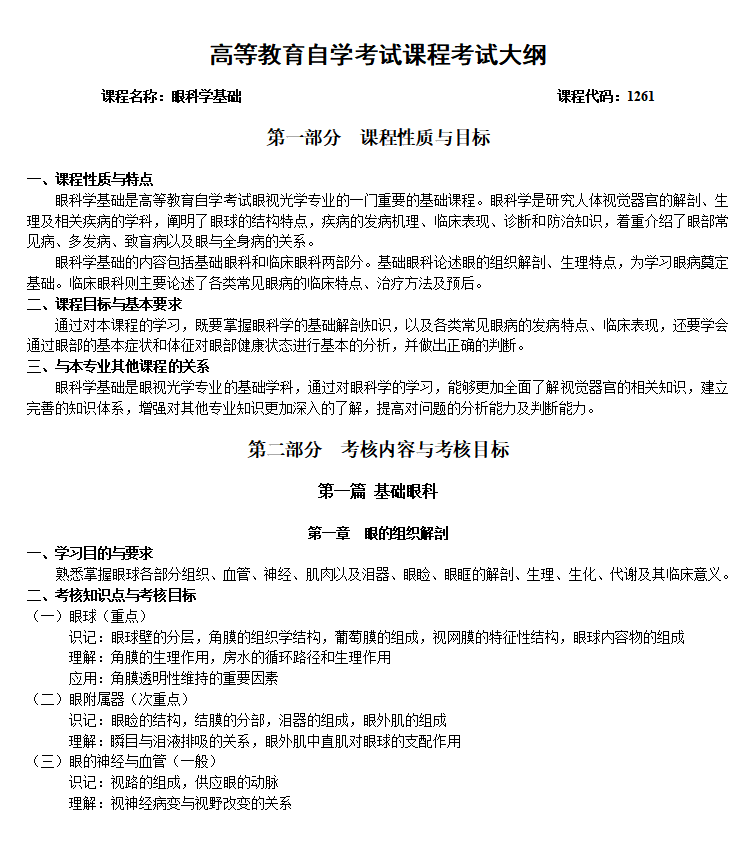 高等教育自学考试课程考试大纲

课程名称：眼科学基础 课程代码：1261

第一部分 课程性质与目标

一、课程性质与特点

眼科学基础是高等教育自学考试眼视光学专业的一门重要的基础课程。眼科学是研究人体视觉器官的解剖、生理及相关疾病的学科，阐明了眼球的结构特点，疾病的发病机理、临床表现、诊断和防治知识，着重介绍了眼部常见病、多发病、致盲病以及眼与全身病的关系。

眼科学基础的内容包括基础眼科和临床眼科两部分。基础眼科论述眼的组织解剖、生理特点，为学习眼病奠定基础。临床眼科则主要论述了各类常见眼病的临床特点、治疗方法及预后。

二、课程目标与基本要求

通过对本课程的学习，既要掌握眼科学的基础解剖知识，以及各类常见眼病的发病特点、临床表现，还要学会通过眼部的基本症状和体征对眼部健康状态进行基本的分析，并做出正确的判断。

三、与本专业其他课程的关系

眼科学基础是眼视光学专业的基础学科，通过对眼科学的学习，能够更加全面了解视觉器官的相关知识，建立完善的知识体系，增强对其他专业知识更加深入的了解，提高对问题的分析能力及判断能力。

第二部分 考核内容与考核目标

第一篇 基础眼科

第一章 眼的组织解剖

一、学习目的与要求

熟悉掌握眼球各部分组织、血管、神经、肌肉以及泪器、眼睑、眼眶的解剖、生理、生化、代谢及其临床意义。

二、考核知识点与考核目标

（一）眼球（重点）

识记：眼球壁的分层，角膜的组织学结构，葡萄膜的组成，视网膜的特征性结构，眼球内容物的组成

理解：角膜的生理作用，房水的循环路径和生理作用

应用：角膜透明性维持的重要因素

（二）眼附属器（次重点）

识记：眼睑的结构，结膜的分部，泪器的组成，眼外肌的组成

理解：瞬目与泪液排吸的关系，眼外肌中直肌对眼球的支配作用

（三）眼的神经与血管（一般）

识记：视路的组成，供应眼的动脉

理解：视神经病变与视野改变的关系